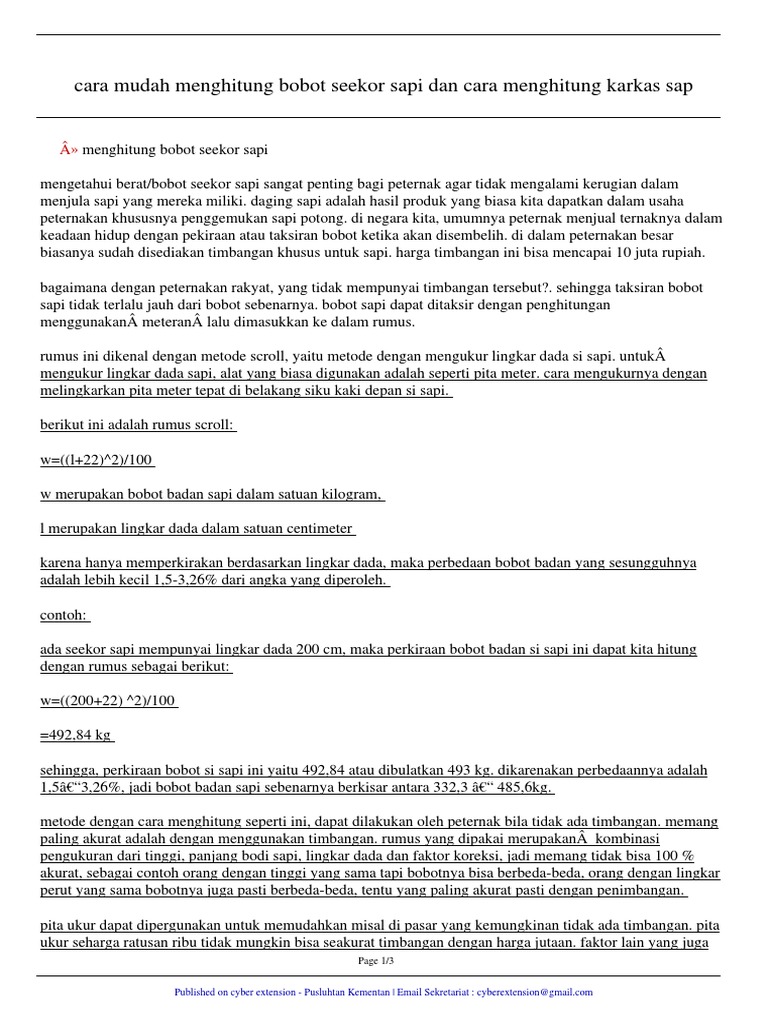 cara mudah menghitung bobot seekor sapi dan cara menghitung karkas sap

Â» menghitung bobot seekor sapi

mengetahui berat/bobot seekor sapi sangat penting bagi peternak agar tidak mengalami kerugian dalam menjula sapi yang mereka miliki. daging sapi adalah hasil produk yang biasa kita dapatkan dalam usaha peternakan khususnya penggemukan sapi potong. di negara kita, umumnya peternak menjual ternaknya dalam keadaan hidup dengan pekiraan atau taksiran bobot ketika akan disembelih. di dalam peternakan besar biasanya sudah disediakan timbangan khusus untuk sapi. harga timbangan ini bisa mencapai 10 juta rupiah.

bagaimana dengan peternakan rakyat, yang tidak mempunyai timbangan tersebut?. sehingga taksiran bobot sapi tidak terlalu jauh dari bobot sebenarnya. bobot sapi dapat ditaksir dengan penghitungan menggunakanÂ meteranÂ lalu dimasukkan ke dalam rumus.

rumus ini dikenal dengan metode scroll, yaitu metode dengan mengukur lingkar dada si sapi. untukÂ mengukur lingkar dada sapi, alat yang biasa digunakan adalah seperti pita meter. cara mengukurnya dengan melingkarkan pita meter tepat di belakang siku kaki depan si sapi.

berikut ini adalah rumus scroll:

w=((l+22)^2)/100

w merupakan bobot badan sapi dalam satuan kilogram,

l merupakan lingkar dada dalam satuan centimeter

karena hanya memperkirakan berdasarkan lingkar dada, maka perbedaan bobot badan yang sesungguhnya adalah lebih kecil 1,5-3,26% dari angka yang diperoleh.

contoh:

ada seekor sapi mempunyai lingkar dada 200 cm, maka perkiraan bobot badan si sapi ini dapat kita hitung dengan rumus sebagai berikut:

w=((200+22) ^2)/100

=492,84 kg

sehingga, perkiraan bobot si sapi ini yaitu 492,84 atau dibulatkan 493 kg. dikarenakan perbedaannya adalah 1,5â€“3,26%, jadi bobot badan sapi sebenarnya berkisar antara 332,3 â€“ 485,6kg.

metode dengan cara menghitung seperti ini, dapat dilakukan oleh peternak bila tidak ada timbangan. memang paling akurat adalah dengan menggunakan timbangan. rumus yang dipakai merupakanÂ kombinasi pengukuran dari tinggi, panjang bodi sapi, lingkar dada dan faktor koreksi, jadi memang tidak bisa 100 % akurat, sebagai contoh orang dengan tinggi yang sama tapi bobotnya bisa berbeda-beda, orang dengan lingkar perut yang sama bobotnya juga pasti berbeda-beda, tentu yang paling akurat pasti dengan penimbangan.

pita ukur dapat dipergunakan untuk memudahkan misal di pasar yang kemungkinan tidak ada timbangan. pita ukur seharga ratusan ribu tidak mungkin bisa seakurat timbangan dengan harga jutaan. faktor lain yang juga

Page 1/3

Published on cyber extension - Pusluhtan Kementan | Email Sekretariat : cyberextension@gmail.com